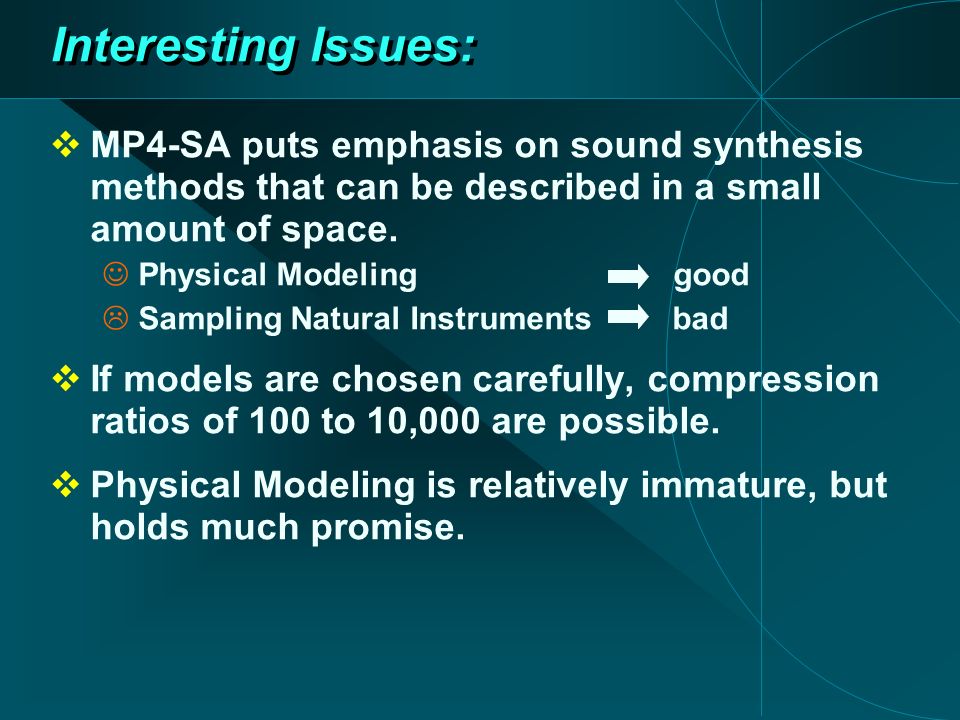 Interesting Issues:

❖ MP4-SA puts emphasis on sound synthesis methods that can be described in a small amount of space.

☺ Physical Modeling ➡ good

☹ Sampling Natural Instruments ➡ bad

❖ If models are chosen carefully, compression ratios of 100 to 10,000 are possible.

❖ Physical Modeling is relatively immature, but holds much promise.